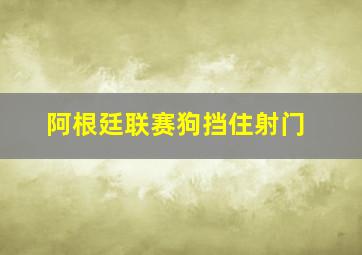 阿根廷联赛狗挡住射门